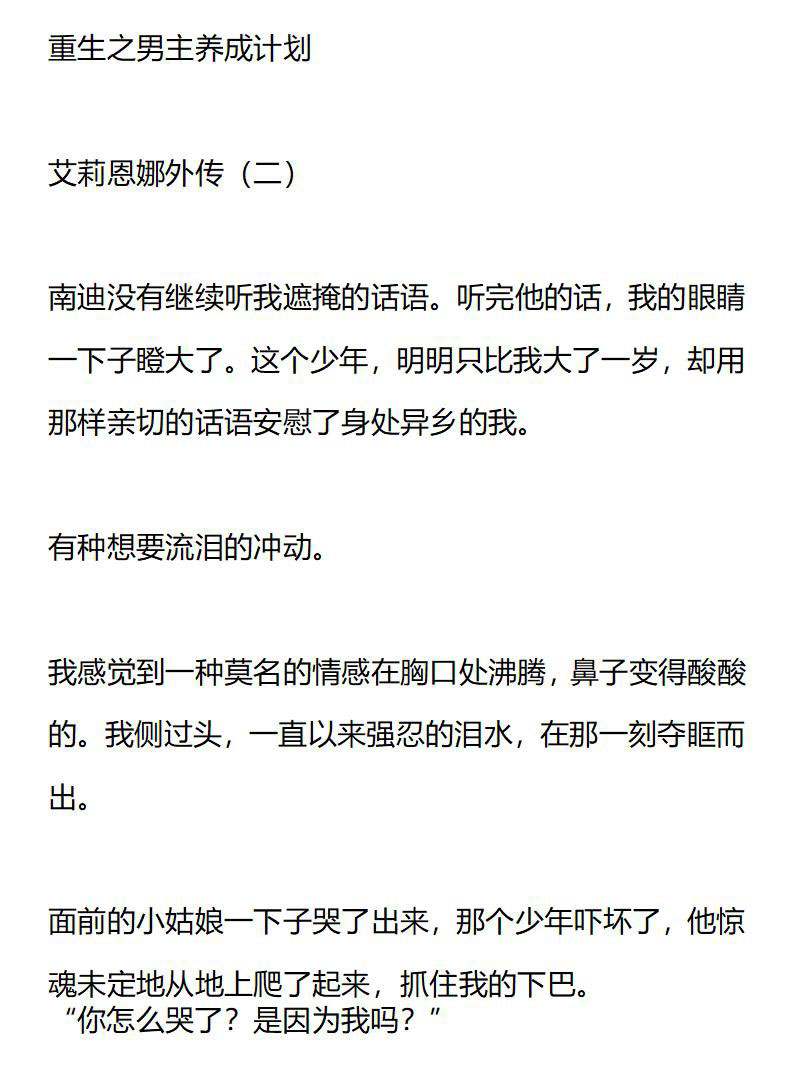 重生之男主养成计划

艾莉恩娜外传（二）

南迪没有继续听我遮掩的话语。听完他的话，我的眼睛一下子瞪大了。这个少年，明明只比我大了一岁，却用那样亲切的话语安慰了身处异乡的我。

有种想要流泪的冲动。

我感觉到一种莫名的情感在胸口处沸腾，鼻子变得酸酸的。我侧过头，一直以来强忍的泪水，在那一刻夺眶而出。

面前的小姑娘一下子哭了出来，那个少年吓坏了，他惊魂未定地从地上爬了起来，抓住我的下巴。
“你怎么哭了？是因为我吗？”